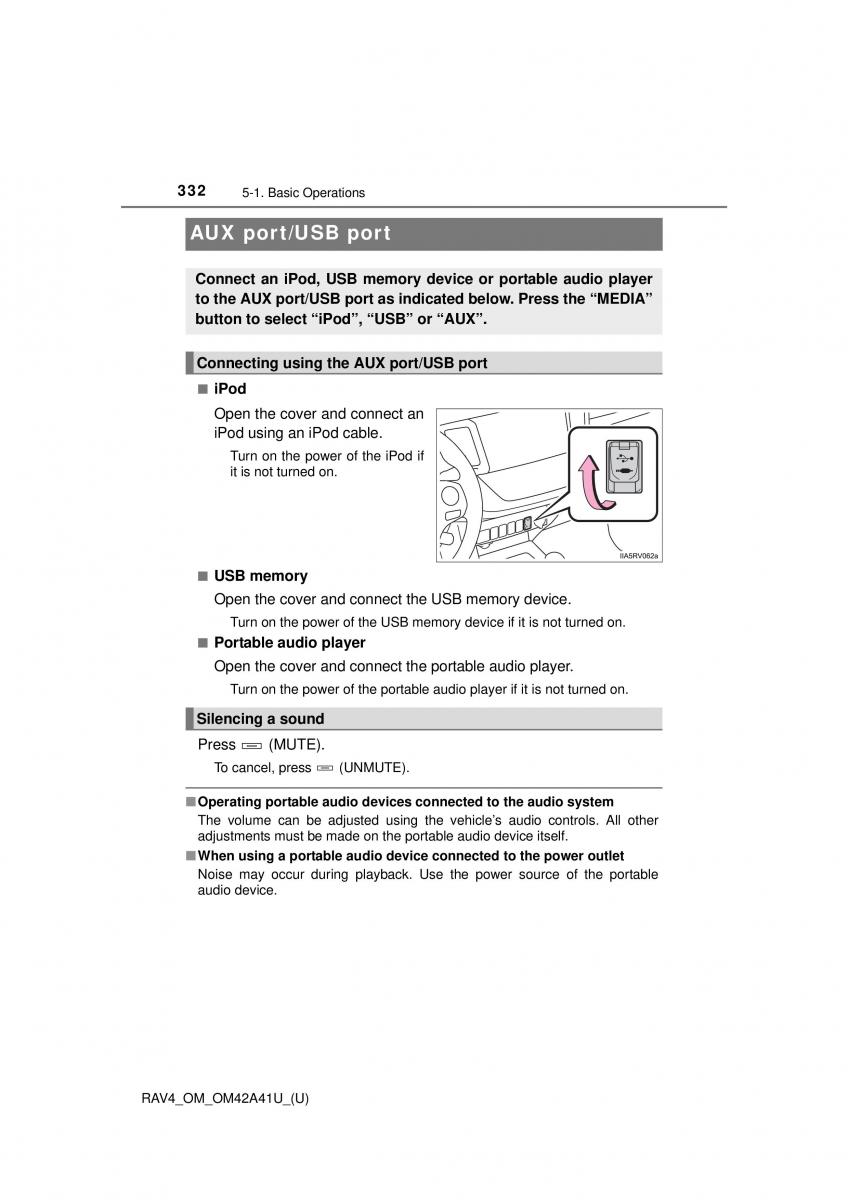 332 5-1. Basic Operations

AUX port/USB port

Connect an iPod, USB memory device or portable audio player to the AUX port/USB port as indicated below. Press the “MEDIA” button to select “iPod”, “USB” or “AUX”.

Connecting using the AUX port/USB port

■ iPod

Open the cover and connect an iPod using an iPod cable.

Turn on the power of the iPod if it is not turned on.

IIA5RV062a

■ USB memory

Open the cover and connect the USB memory device.

Turn on the power of the USB memory device if it is not turned on.

■ Portable audio player

Open the cover and connect the portable audio player.

Turn on the power of the portable audio player if it is not turned on.

Silencing a sound

Press (MUTE).

To cancel, press (UNMUTE).

■ Operating portable audio devices connected to the audio system

The volume can be adjusted using the vehicle’s audio controls. All other adjustments must be made on the portable audio device itself.

■ When using a portable audio device connected to the power outlet

Noise may occur during playback. Use the power source of the portable audio device.

RAV4_OM_OM42A41U_(U)